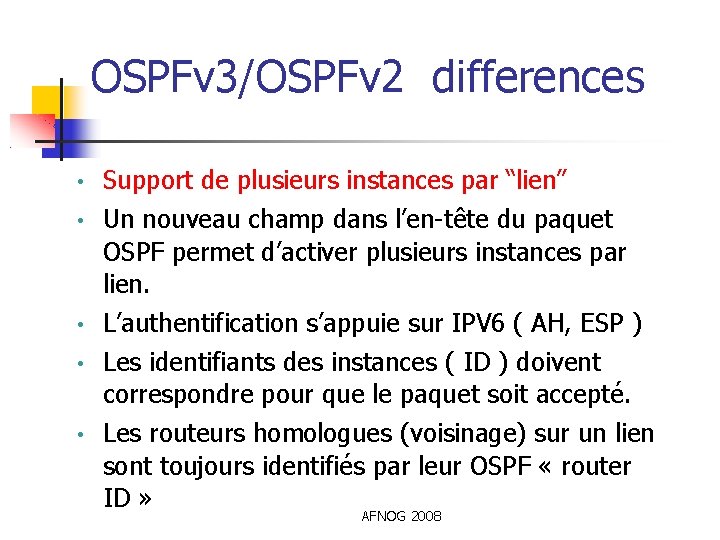 OSPFv3/OSPFv2 differences

• Support de plusieurs instances par "lien"
• Un nouveau champ dans l'en-tête du paquet OSPF permet d'activer plusieurs instances par lien.
• L'authentification s'appuie sur IPV6 ( AH, ESP )
• Les identifiants des instances ( ID ) doivent correspondre pour que le paquet soit accepté.
• Les routeurs homologues (voisinage) sur un lien sont toujours identifiés par leur OSPF « router ID »

AFNOG 2008